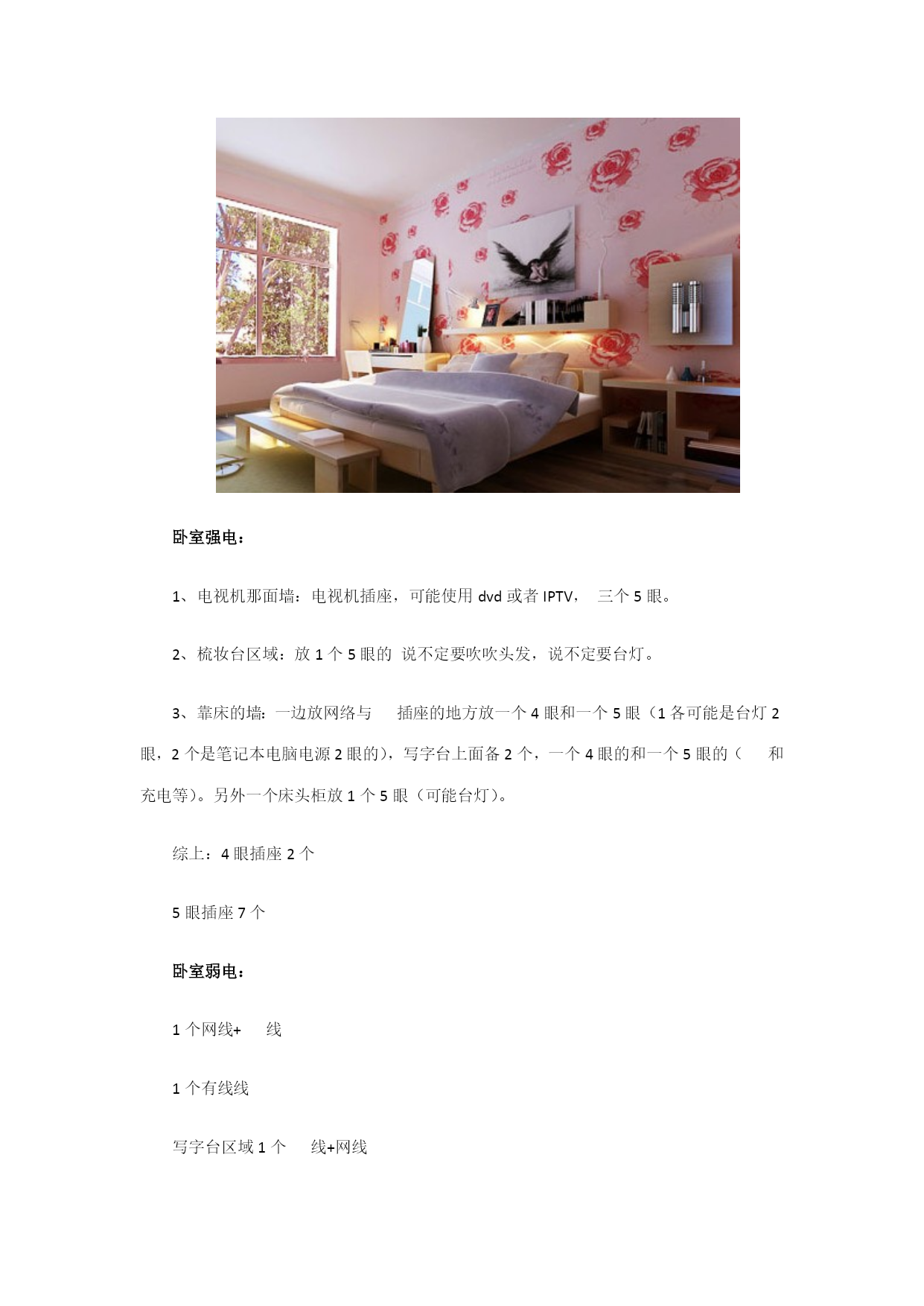 卧室强电：

1、电视机那面墙：电视机插座，可能使用 dvd 或者 IPTV， 三个 5 眼。

2、梳妆台区域：放 1 个 5 眼的 说不定要吹吹头发，说不定要台灯。

3、靠床的墙：一边放网络与 插座的地方放一个 4 眼和一个 5 眼（1 各可能是台灯 2 眼，2 个是笔记本电脑电源 2 眼的)，写字台上面备 2 个，一个 4 眼的和一个 5 眼的（ 和充电等)。另外一个床头柜放 1 个 5 眼（可能台灯)。

综上：4 眼插座 2 个

5 眼插座 7 个

卧室弱电：

1 个网线+ 线

1 个有线线

写字台区域 1 个 线+网线